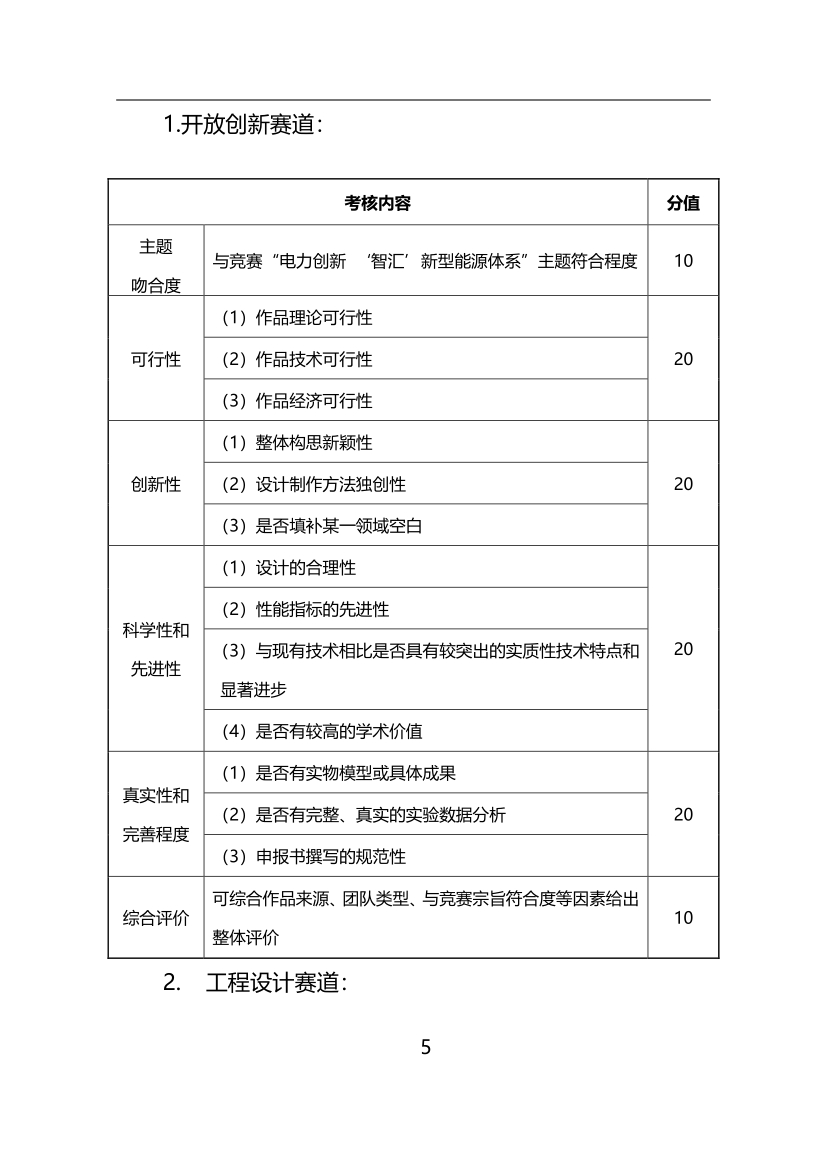 1.开放创新赛道：

| 考核内容 | | 分值 |
|---|---|---|
| 主题吻合度 | 与竞赛“电力创新 ‘智汇’新型能源体系”主题符合程度 | 10 |
| 可行性 | （1）作品理论可行性 | 20 |
| | （2）作品技术可行性 | |
| | （3）作品经济可行性 | |
| 创新性 | （1）整体构思新颖性 | 20 |
| | （2）设计制作方法独创性 | |
| | （3）是否填补某一领域空白 | |
| 科学性和先进性 | （1）设计的合理性 | 20 |
| | （2）性能指标的先进性 | |
| | （3）与现有技术相比是否具有较突出的实质性技术特点和显著进步 | |
| | （4）是否有较高的学术价值 | |
| 真实性和完善程度 | （1）是否有实物模型或具体成果 | 20 |
| | （2）是否有完整、真实的实验数据分析 | |
| | （3）申报书撰写的规范性 | |
| 综合评价 | 可综合作品来源、团队类型、与竞赛宗旨符合度等因素给出整体评价 | 10 |

2. 工程设计赛道：

5